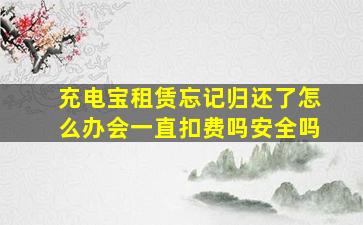 充电宝租赁忘记归还了怎么办会一直扣费吗安全吗